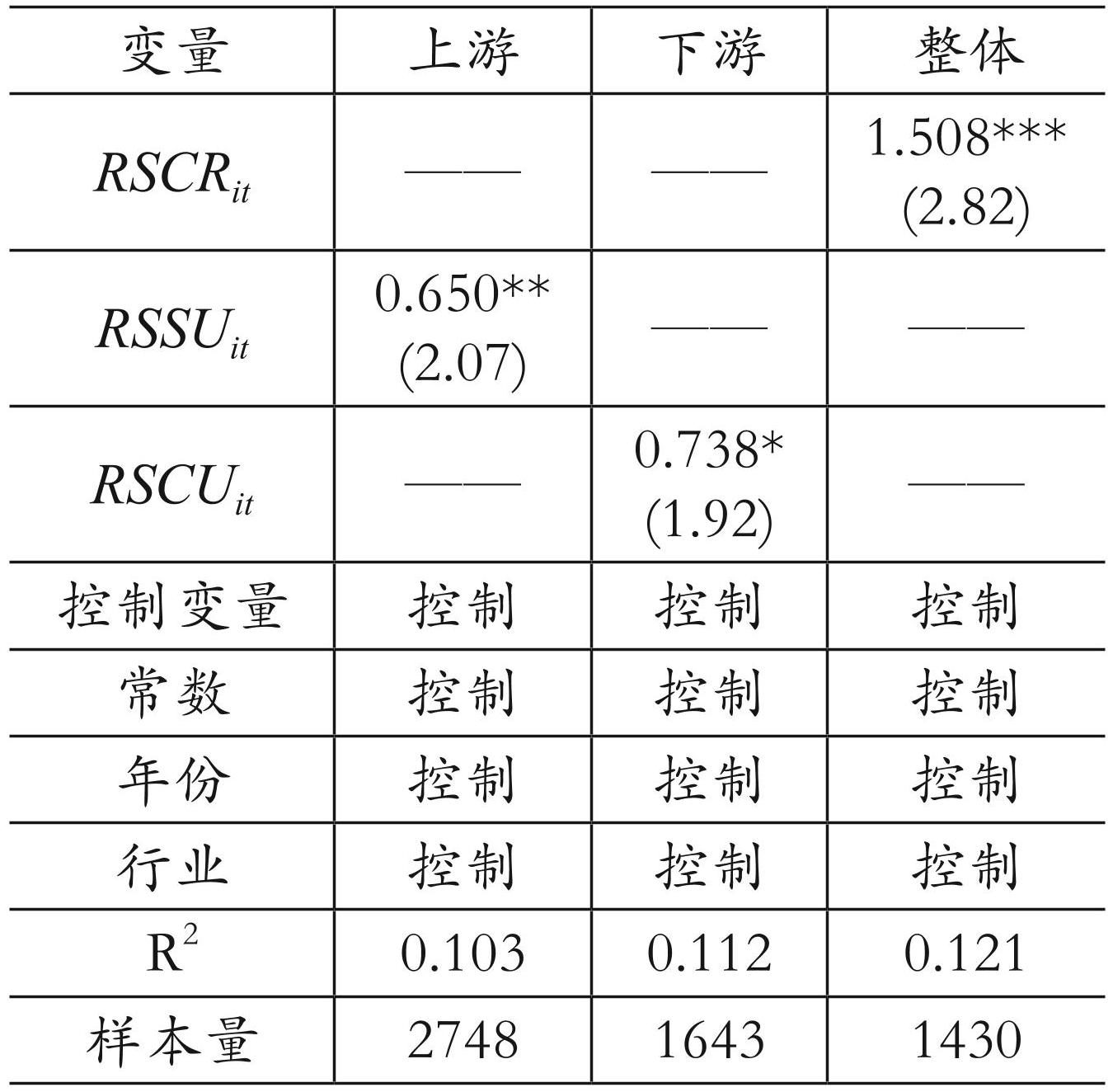 | 变量 | 上游 | 下游 | 整体 |
|---|---|---|---|
| $RSCR_{it}$ | —— | —— | 1.508*** (2.82) |
| $RSSU_{it}$ | 0.650** (2.07) | —— | —— |
| $RSCU_{it}$ | —— | 0.738* (1.92) | —— |
| 控制变量 | 控制 | 控制 | 控制 |
| 常数 | 控制 | 控制 | 控制 |
| 年份 | 控制 | 控制 | 控制 |
| 行业 | 控制 | 控制 | 控制 |
| $R^2$ | 0.103 | 0.112 | 0.121 |
| 样本量 | 2748 | 1643 | 1430 |